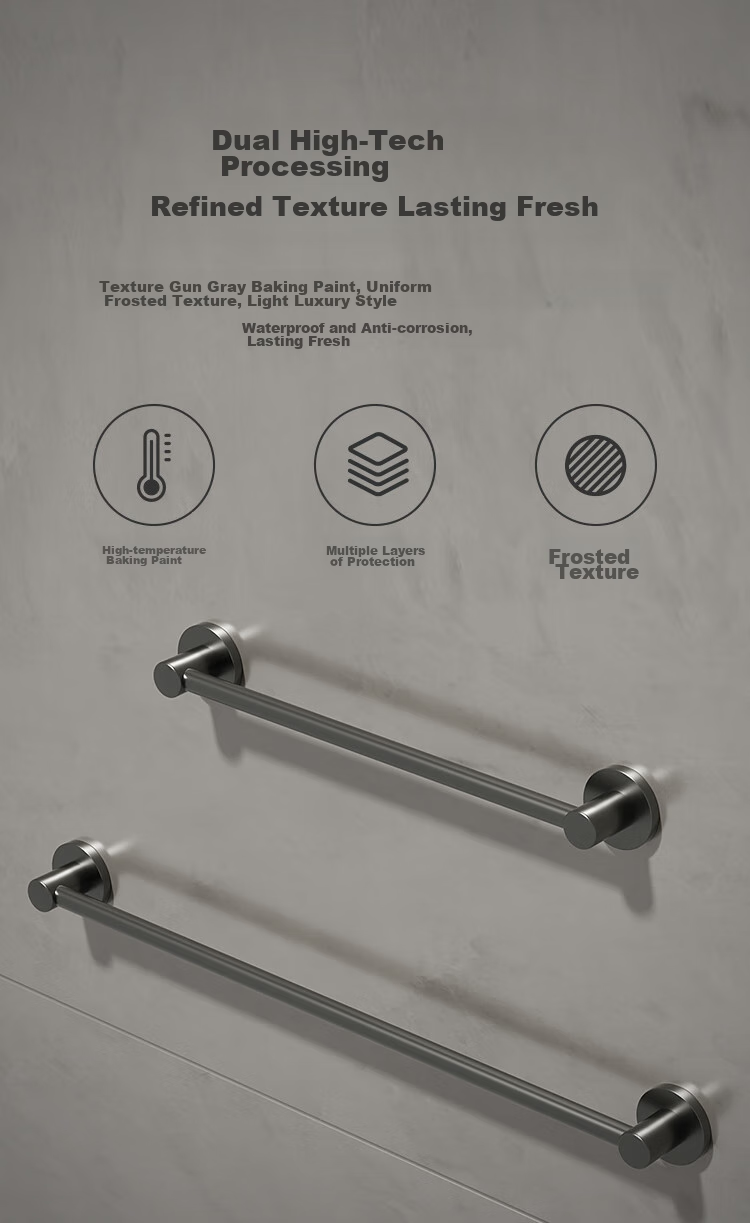 Dual High-Tech Processing

Refined Texture Lasting Fresh

Texture Gun Gray Baking Paint, Uniform Frosted Texture, Light Luxury Style

Waterproof and Anti-corrosion, Lasting Fresh

High-temperature Baking Paint

Multiple Layers of Protection

Frosted Texture